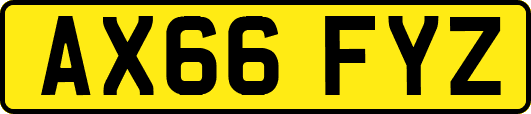 AX66 FYZ